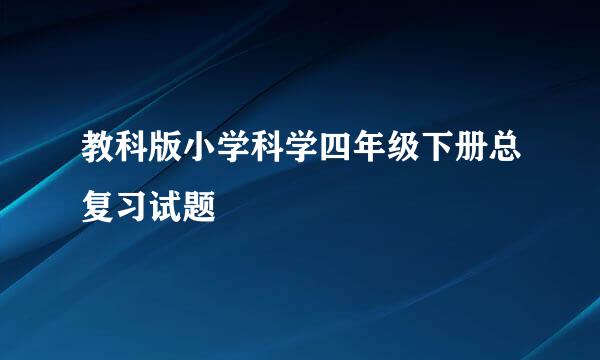 教科版小学科学四年级下册总复习试题